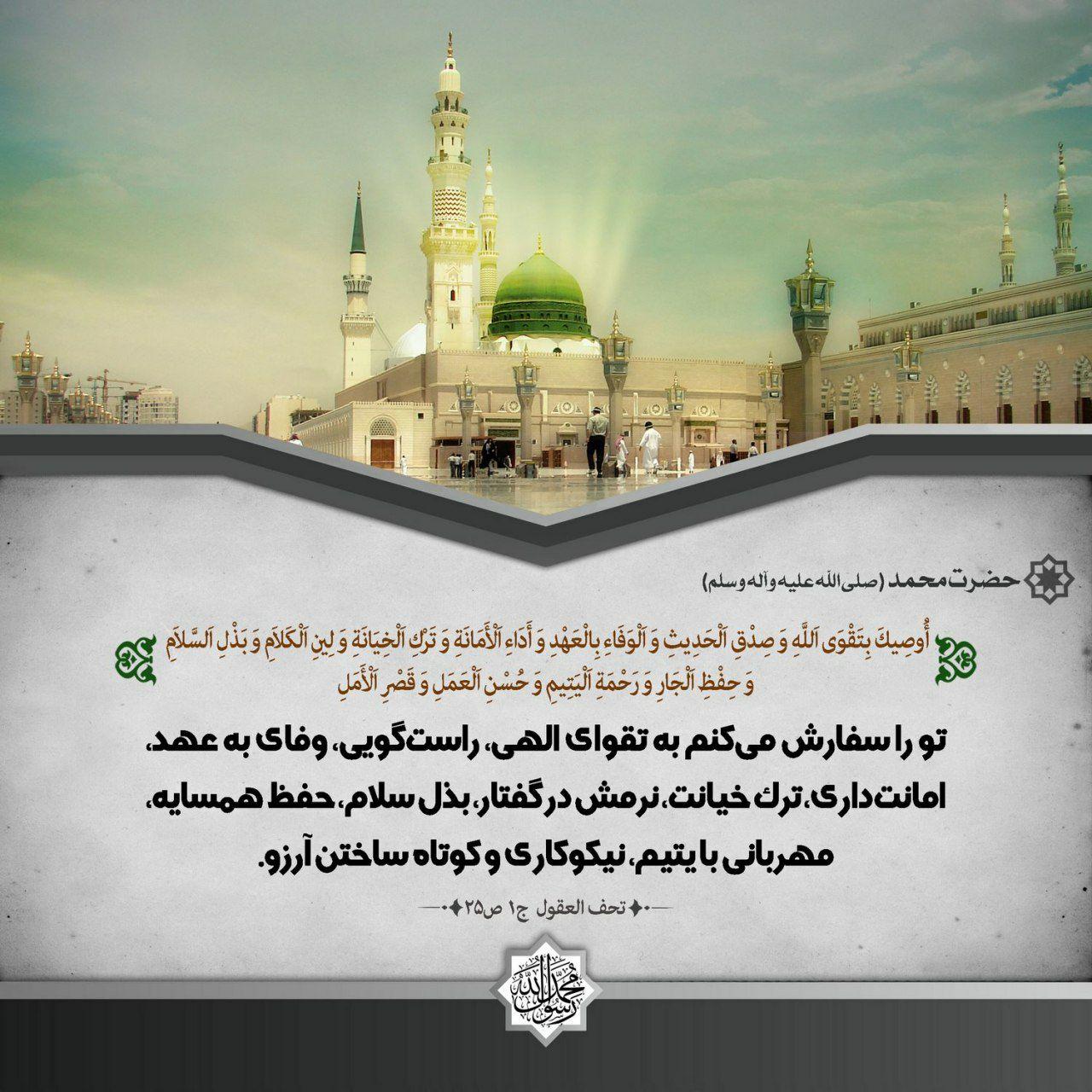 حضرت محمد (صلی الله علیه وآله وسلم)

أُوصِيكَ بِتَقْوَى اَللَّهِ وَ صِدْقِ اَلْحَدِيثِ وَ اَلْوَفَاءِ بِالْعَهْدِ وَ أَدَاءِ اَلْأَمَانَةِ وَ تَرْكِ اَلْخِيَانَةِ وَ لِينِ اَلْكَلاَمِ وَ بَذْلِ اَلسَّلاَمِ وَ حِفْظِ اَلْجَارِ وَ رَحْمَةِ اَلْيَتِيمِ وَ حُسْنِ اَلْعَمَلِ وَ قَصْرِ اَلْأَمَلِ

تو را سفارش می‌کنم به تقوای الهی، راست‌گویی، وفای به عهد، امانت‌داری، ترک خیانت، نرمش در گفتار، بذل سلام، حفظ همسایه، مهربانی با یتیم، نیکوکاری و کوتاه ساختن آرزو.

تحف العقول ج۱ ص۲۵

محمد رسول الله